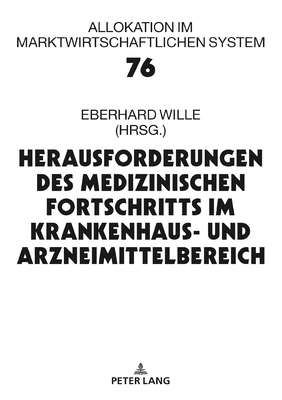 ALLOKATION IM MARKTWIRTSCHAFTLICHEN SYSTEM

76

EBERHARD WILLE (HRSG.)

HERAUSFORDERUNGEN DES MEDIZINISCHEN FORTSCHRITTS IM KRANKENHAUS- UND ARZNEIMITTELBEREICH

PETER LANG